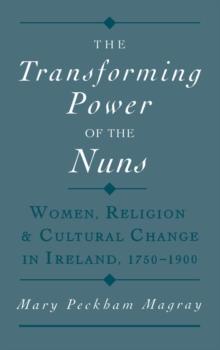 THE
Transforming
Power
OF THE
Nuns

WOMEN, RELIGION
& CULTURAL CHANGE
IN IRELAND, 1750–1900

Mary Peckham Magray